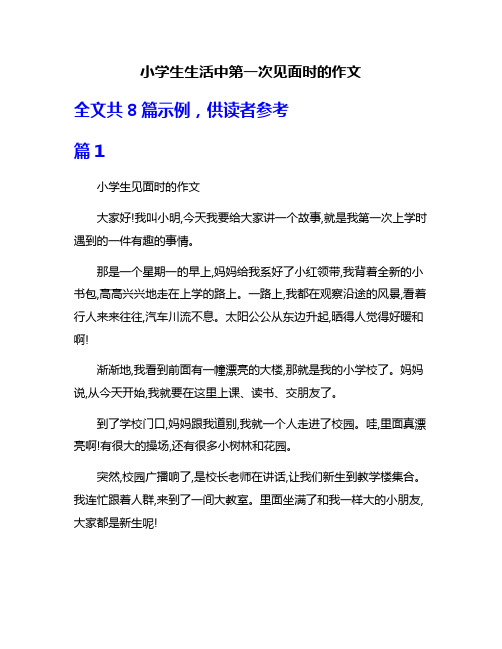 小学生生活中第一次见面时的作文

全文共 8 篇示例，供读者参考

篇 1

小学生见面时的作文

大家好!我叫小明,今天我要给大家讲一个故事,就是我第一次上学时遇到的一件有趣的事情。

那是一个星期一的早上,妈妈给我系好了小红领带,我背着全新的小书包,高高兴兴地走在上学的路上。一路上,我都在观察沿途的风景,看着行人来来往往,汽车川流不息。太阳公公从东边升起,晒得人觉得好暖和啊!

渐渐地,我看到前面有一幢漂亮的大楼,那就是我的小学校了。妈妈说,从今天开始,我就要在这里上课、读书、交朋友了。

到了学校门口,妈妈跟我道别,我就一个人走进了校园。哇,里面真漂亮啊!有很大的操场,还有很多小树林和花园。

突然,校园广播响了,是校长老师在讲话,让我们新生到教学楼集合。我连忙跟着人群,来到了一间大教室。里面坐满了和我一样大的小朋友,大家都是新生呢!